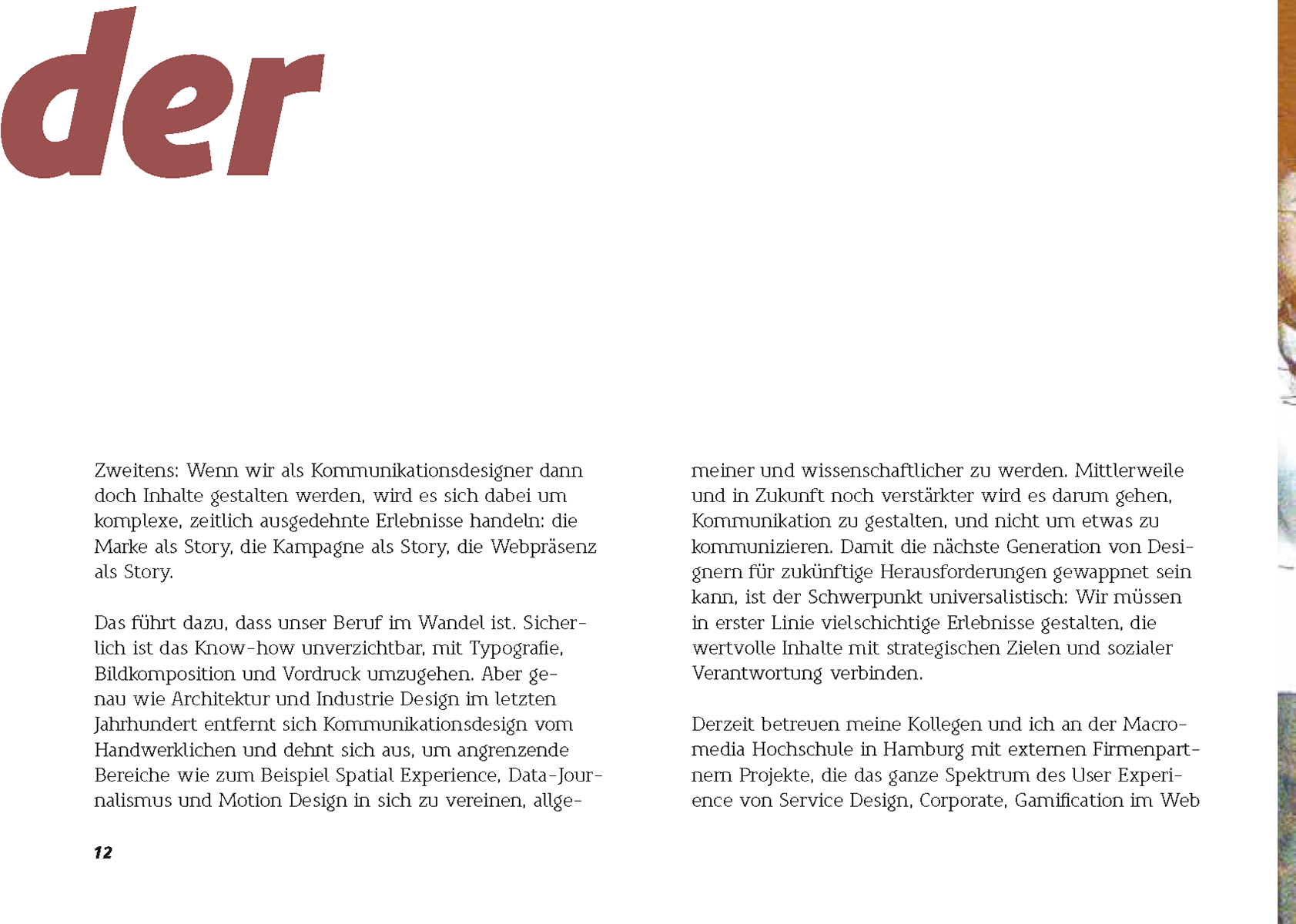 der

Zweitens: Wenn wir als Kommunikationsdesigner dann doch Inhalte gestalten werden, wird es sich dabei um komplexe, zeitlich ausgedehnte Erlebnisse handeln: die Marke als Story, die Kampagne als Story, die Webpräsenz als Story.

Das führt dazu, dass unser Beruf im Wandel ist. Sicherlich ist das Know-how unverzichtbar, mit Typografie, Bildkomposition und Vordruck umzugehen. Aber genau wie Architektur und Industrie Design im letzten Jahrhundert entfernt sich Kommunikationsdesign vom Handwerklichen und dehnt sich aus, um angrenzende Bereiche wie zum Beispiel Spatial Experience, Data-Journalismus und Motion Design in sich zu vereinen, allgemeiner und wissenschaftlicher zu werden. Mittlerweile und in Zukunft noch verstärkter wird es darum gehen, Kommunikation zu gestalten, und nicht um etwas zu kommunizieren. Damit die nächste Generation von Designern für zukünftige Herausforderungen gewappnet sein kann, ist der Schwerpunkt universalistisch: Wir müssen in erster Linie vielschichtige Erlebnisse gestalten, die wertvolle Inhalte mit strategischen Zielen und sozialer Verantwortung verbinden.

Derzeit betreuen meine Kollegen und ich an der Macromedia Hochschule in Hamburg mit externen Firmenpartnern Projekte, die das ganze Spektrum des User Experience von Service Design, Corporate, Gamification im Web

12